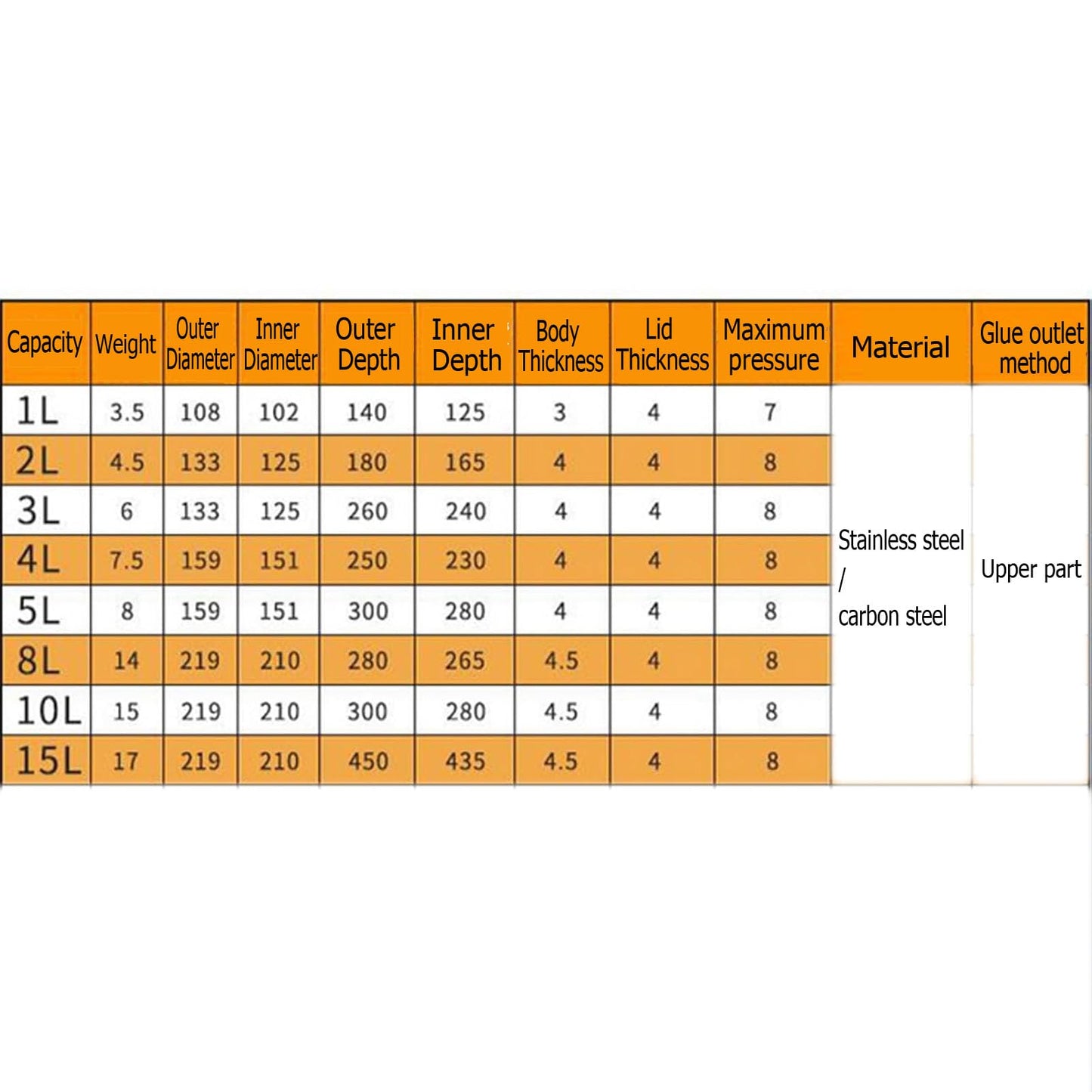 | Capacity | Weight | Outer Diameter | Inner Diameter | Outer Depth | Inner Depth | Body Thickness | Lid Thickness | Maximum pressure | Material | Glue outlet method |
|---|---|---|---|---|---|---|---|---|---|---|
| 1L | 3.5 | 108 | 102 | 140 | 125 | 3 | 4 | 7 | Stainless steel / carbon steel | Upper part |
| 2L | 4.5 | 133 | 125 | 180 | 165 | 4 | 4 | 8 | | |
| 3L | 6 | 133 | 125 | 260 | 240 | 4 | 4 | 8 | | |
| 4L | 7.5 | 159 | 151 | 250 | 230 | 4 | 4 | 8 | | |
| 5L | 8 | 159 | 151 | 300 | 280 | 4 | 4 | 8 | | |
| 8L | 14 | 219 | 210 | 280 | 265 | 4.5 | 4 | 8 | | |
| 10L | 15 | 219 | 210 | 300 | 280 | 4.5 | 4 | 8 | | |
| 15L | 17 | 219 | 210 | 450 | 435 | 4.5 | 4 | 8 | | |